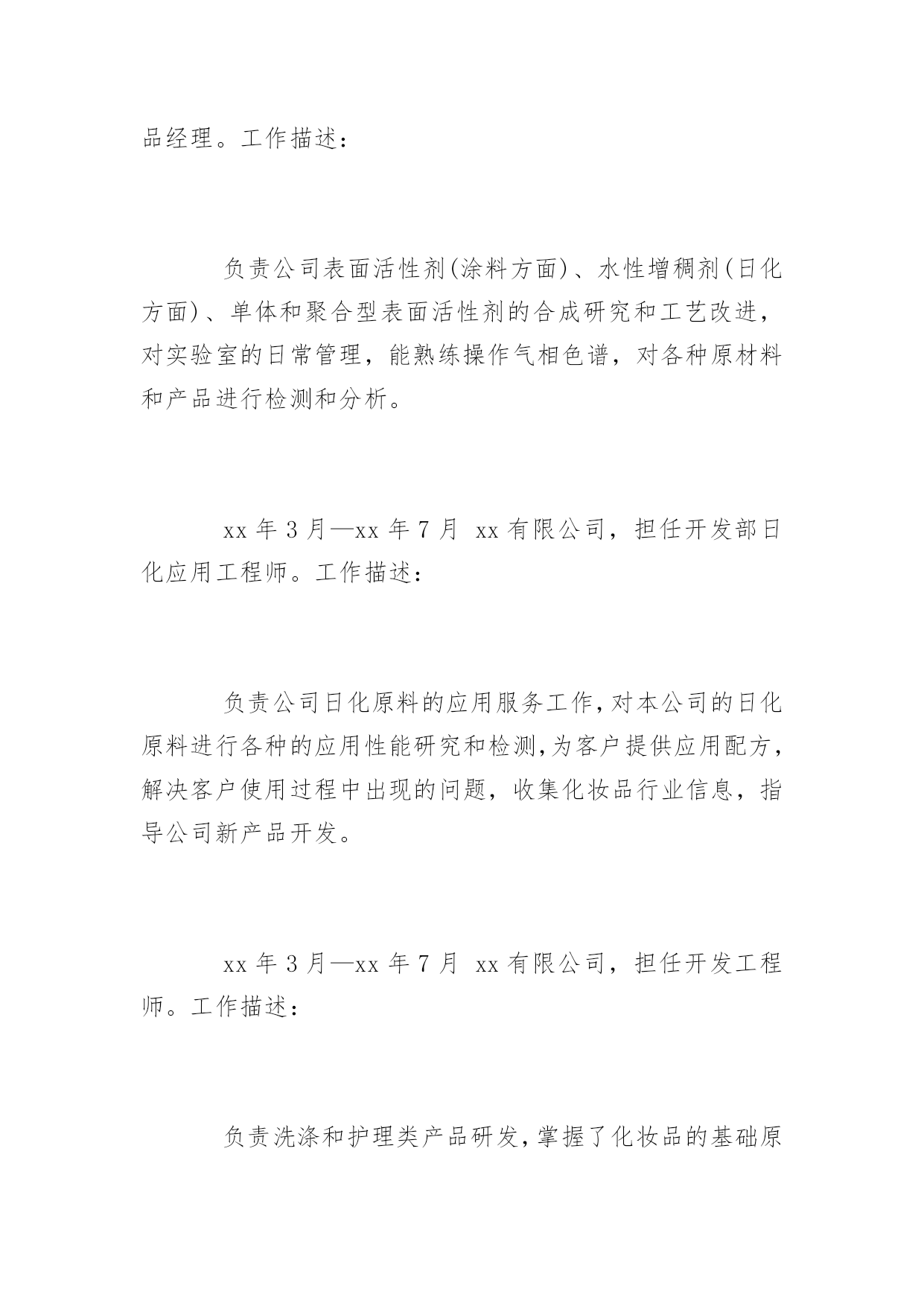 品经理。工作描述：

负责公司表面活性剂(涂料方面)、水性增稠剂(日化方面)、单体和聚合型表面活性剂的合成研究和工艺改进，对实验室的日常管理，能熟练操作气相色谱，对各种原材料和产品进行检测和分析。

xx 年 3 月—xx 年 7 月 xx 有限公司，担任开发部日化应用工程师。工作描述：

负责公司日化原料的应用服务工作,对本公司的日化原料进行各种的应用性能研究和检测,为客户提供应用配方，解决客户使用过程中出现的问题，收集化妆品行业信息，指导公司新产品开发。

xx 年 3 月—xx 年 7 月 xx 有限公司，担任开发工程师。工作描述：

负责洗涤和护理类产品研发,掌握了化妆品的基础原